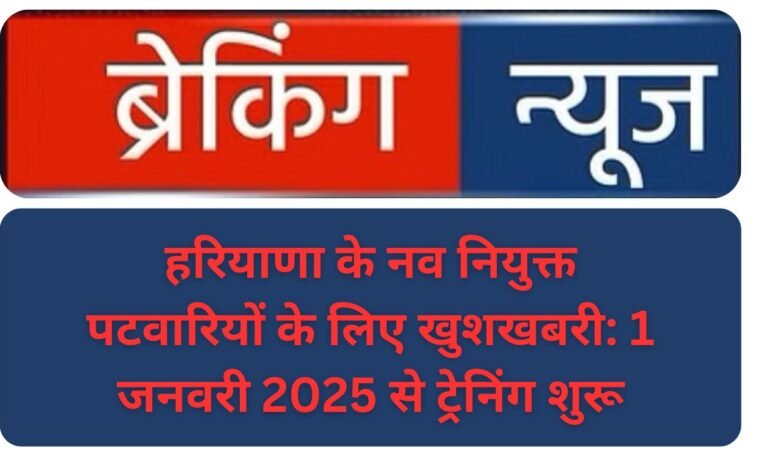 ब्रेकिंग न्यूज

हरियाणा के नव नियुक्त पटवारियों के लिए खुशखबरी: 1 जनवरी 2025 से ट्रेनिंग शुरू